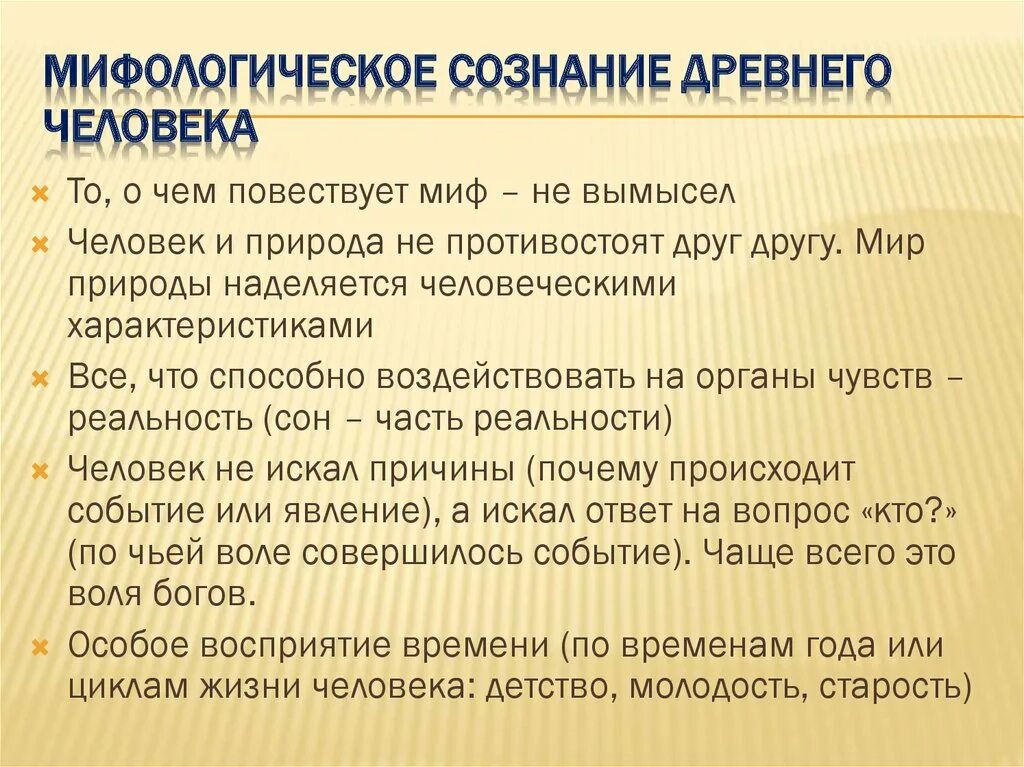 МИФОЛОГИЧЕСКОЕ СОЗНАНИЕ ДРЕВНЕГО ЧЕЛОВЕКА

То, о чем повествует миф – не вымысел

Человек и природа не противостоят друг другу. Мир природы наделяется человеческими характеристиками

Все, что способно воздействовать на органы чувств – реальность (сон – часть реальности)

Человек не искал причины (почему происходит событие или явление), а искал ответ на вопрос «кто?» (по чьей воле совершилось событие). Чаще всего это воля богов.

Особое восприятие времени (по временам года или циклам жизни человека: детство, молодость, старость)